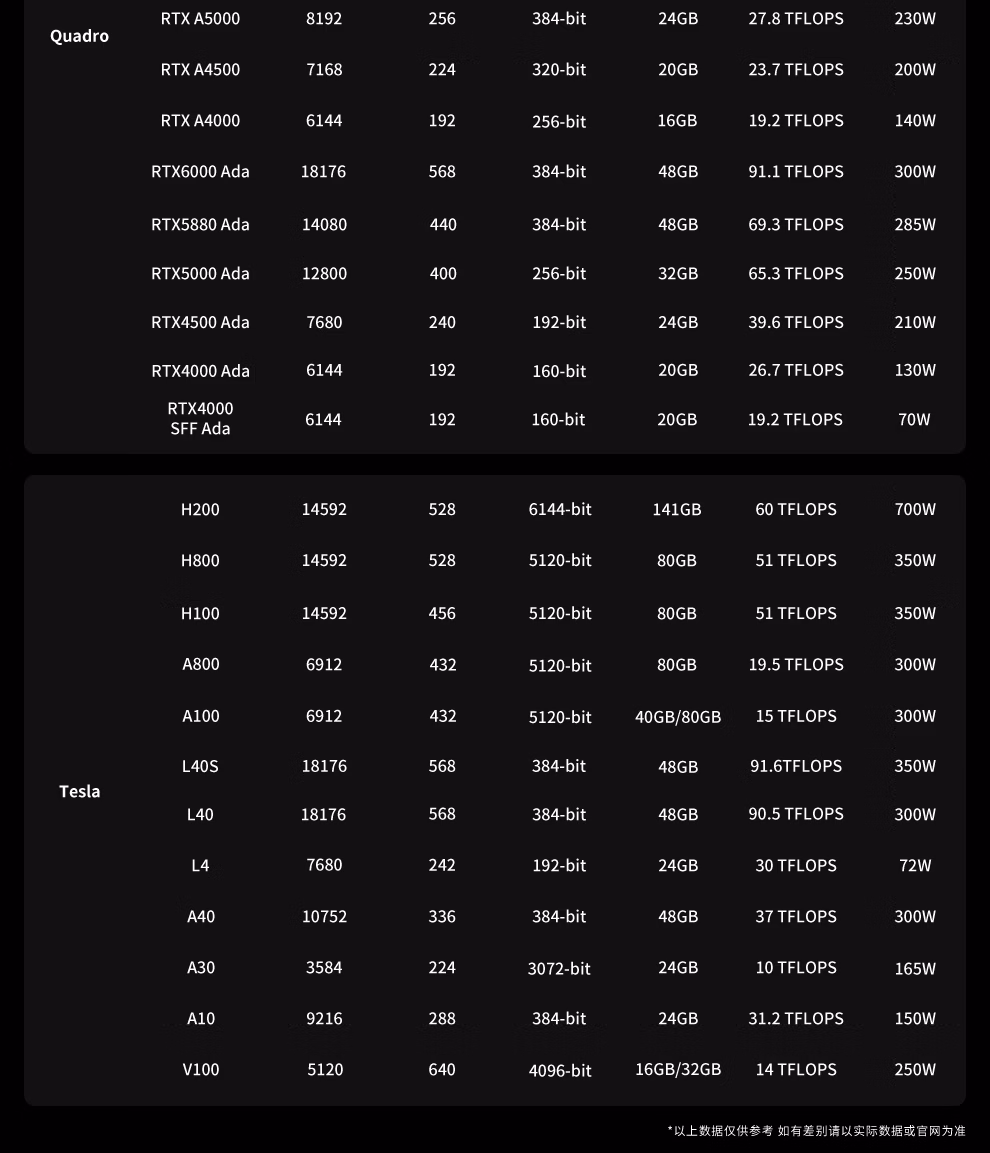 | Quadro | RTX A5000 | 8192 | 256 | 384-bit | 24GB | 27.8 TFLOPS | 230W |
|---|---|---|---|---|---|---|---|
| | RTX A4500 | 7168 | 224 | 320-bit | 20GB | 23.7 TFLOPS | 200W |
| | RTX A4000 | 6144 | 192 | 256-bit | 16GB | 19.2 TFLOPS | 140W |
| | RTX6000 Ada | 18176 | 568 | 384-bit | 48GB | 91.1 TFLOPS | 300W |
| | RTX5880 Ada | 14080 | 440 | 384-bit | 48GB | 69.3 TFLOPS | 285W |
| | RTX5000 Ada | 12800 | 400 | 256-bit | 32GB | 65.3 TFLOPS | 250W |
| | RTX4500 Ada | 7680 | 240 | 192-bit | 24GB | 39.6 TFLOPS | 210W |
| | RTX4000 Ada | 6144 | 192 | 160-bit | 20GB | 26.7 TFLOPS | 130W |
| | RTX4000 SFF Ada | 6144 | 192 | 160-bit | 20GB | 19.2 TFLOPS | 70W |

| Tesla | H200 | 14592 | 528 | 6144-bit | 141GB | 60 TFLOPS | 700W |
|---|---|---|---|---|---|---|---|
| | H800 | 14592 | 528 | 5120-bit | 80GB | 51 TFLOPS | 350W |
| | H100 | 14592 | 456 | 5120-bit | 80GB | 51 TFLOPS | 350W |
| | A800 | 6912 | 432 | 5120-bit | 80GB | 19.5 TFLOPS | 300W |
| | A100 | 6912 | 432 | 5120-bit | 40GB/80GB | 15 TFLOPS | 300W |
| | L40S | 18176 | 568 | 384-bit | 48GB | 91.6TFLOPS | 350W |
| | L40 | 18176 | 568 | 384-bit | 48GB | 90.5 TFLOPS | 300W |
| | L4 | 7680 | 242 | 192-bit | 24GB | 30 TFLOPS | 72W |
| | A40 | 10752 | 336 | 384-bit | 48GB | 37 TFLOPS | 300W |
| | A30 | 3584 | 224 | 3072-bit | 24GB | 10 TFLOPS | 165W |
| | A10 | 9216 | 288 | 384-bit | 24GB | 31.2 TFLOPS | 150W |
| | V100 | 5120 | 640 | 4096-bit | 16GB/32GB | 14 TFLOPS | 250W |

*以上数据仅供参考 如有差别请以实际数据或官网为准